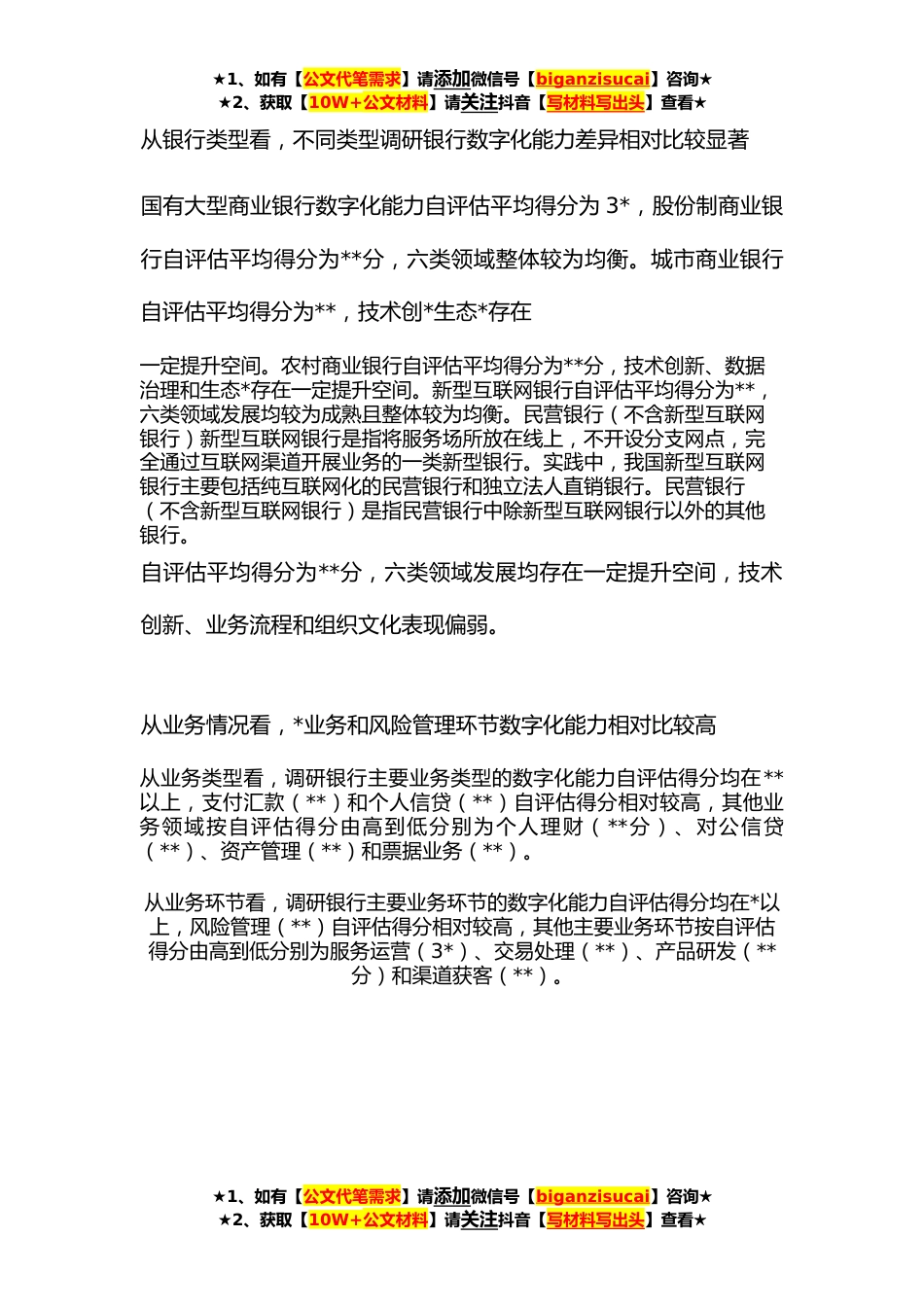 ★1、如有【公文代笔需求】请添加微信号【biganzisucai】咨询★
★2、获取【10W+公文材料】请关注抖音【写材料写出头】查看★

从银行类型看，不同类型调研银行数字化能力差异相对比较显著

国有大型商业银行数字化能力自评估平均得分为 3*，股份制商业银行自评估平均得分为**分，六类领域整体较为均衡。城市商业银行自评估平均得分为**，技术创*生态*存在

一定提升空间。农村商业银行自评估平均得分为**分，技术创新、数据治理和生态*存在一定提升空间。新型互联网银行自评估平均得分为**，六类领域发展均较为成熟且整体较为均衡。民营银行（不含新型互联网银行）新型互联网银行是指将服务场所放在线上，不开设分支网点，完全通过互联网渠道开展业务的一类新型银行。实践中，我国新型互联网银行主要包括纯互联网化的民营银行和独立法人直销银行。民营银行（不含新型互联网银行）是指民营银行中除新型互联网银行以外的其他银行。

自评估平均得分为**分，六类领域发展均存在一定提升空间，技术创新、业务流程和组织文化表现偏弱。

从业务情况看，*业务和风险管理环节数字化能力相对比较高

从业务类型看，调研银行主要业务类型的数字化能力自评估得分均在**以上，支付汇款（**）和个人信贷（**）自评估得分相对较高，其他业务领域按自评估得分由高到低分别为个人理财（**分）、对公信贷（**）、资产管理（**）和票据业务（**）。

从业务环节看，调研银行主要业务环节的数字化能力自评估得分均在*以上，风险管理（**）自评估得分相对较高，其他主要业务环节按自评估得分由高到低分别为服务运营（3*）、交易处理（**）、产品研发（**分）和渠道获客（**）。

★1、如有【公文代笔需求】请添加微信号【biganzisucai】咨询★
★2、获取【10W+公文材料】请关注抖音【写材料写出头】查看★